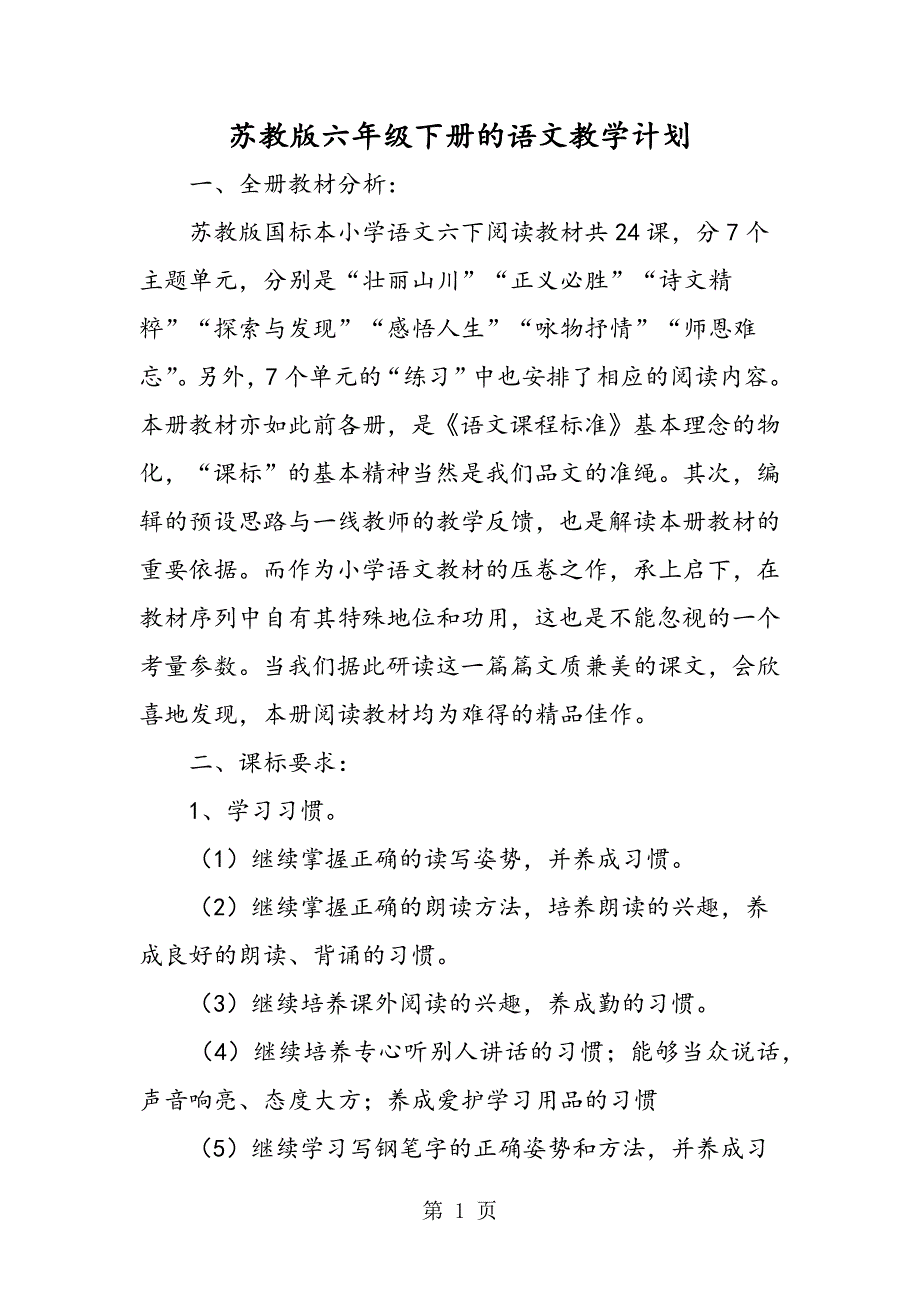 苏教版六年级下册的语文教学计划

一、全册教材分析：

苏教版国标本小学语文六下阅读教材共24课，分7个主题单元，分别是“壮丽山川”“正义必胜”“诗文精粹”“探索与发现”“感悟人生”“咏物抒情”“师恩难忘”。另外，7个单元的“练习”中也安排了相应的阅读内容。本册教材亦如此前各册，是《语文课程标准》基本理念的物化，“课标”的基本精神当然是我们品文的准绳。其次，编辑的预设思路与一线教师的教学反馈，也是解读本册教材的重要依据。而作为小学语文教材的压卷之作，承上启下，在教材序列中自有其特殊地位和功用，这也是不能忽视的一个考量参数。当我们据此研读这一篇篇文质兼美的课文，会欣喜地发现，本册阅读教材均为难得的精品佳作。

二、课标要求：

1、学习习惯。

（1）继续掌握正确的读写姿势，并养成习惯。

（2）继续掌握正确的朗读方法，培养朗读的兴趣，养成良好的朗读、背诵的习惯。

（3）继续培养课外阅读的兴趣，养成勤的习惯。

（4）继续培养专心听别人讲话的习惯；能够当众说话，声音响亮、态度大方；养成爱护学习用品的习惯

（5）继续学习写钢笔字的正确姿势和方法，并养成习

第 1 页